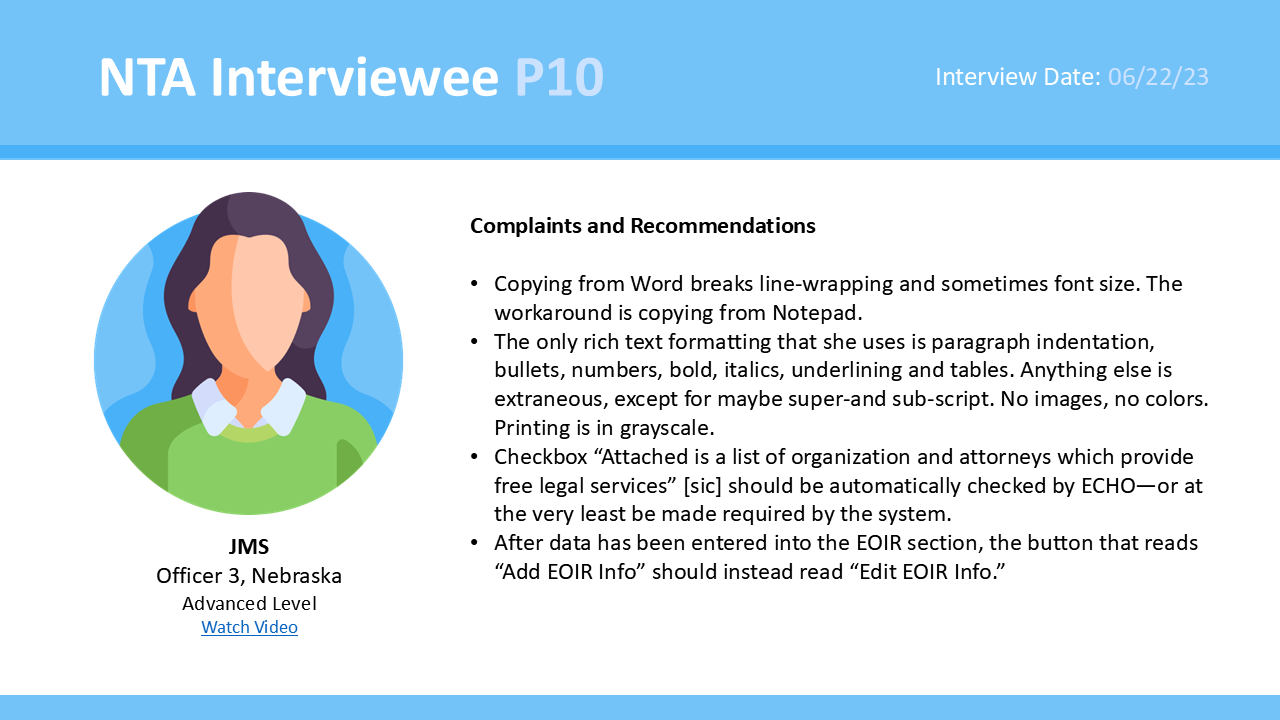 NTA Interviewee P10

Interview Date: 06/22/23

JMS
Officer 3, Nebraska
Advanced Level
Watch Video

Complaints and Recommendations

• Copying from Word breaks line-wrapping and sometimes font size. The workaround is copying from Notepad.
• The only rich text formatting that she uses is paragraph indentation, bullets, numbers, bold, italics, underlining and tables. Anything else is extraneous, except for maybe super-and sub-script. No images, no colors. Printing is in grayscale.
• Checkbox "Attached is a list of organization and attorneys which provide free legal services" [sic] should be automatically checked by ECHO—or at the very least be made required by the system.
• After data has been entered into the EOIR section, the button that reads "Add EOIR Info" should instead read "Edit EOIR Info."